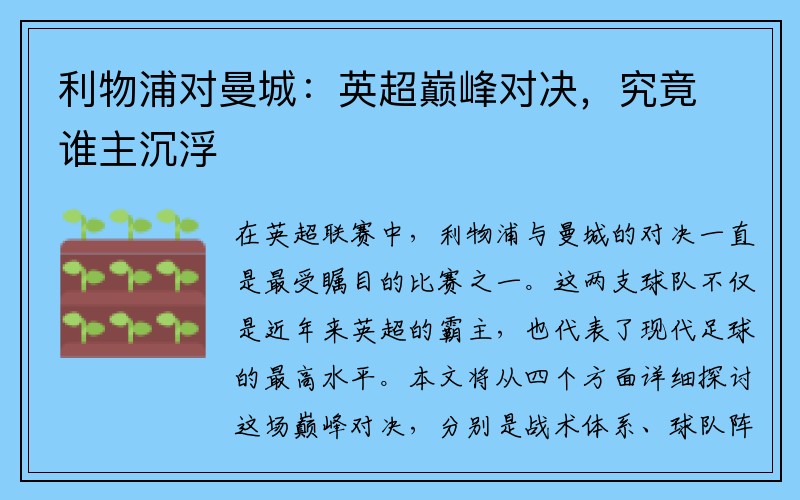 利物浦对曼城：英超巅峰对决，究竟谁主沉浮

在英超联赛中，利物浦与曼城的对决一直是最受瞩目的比赛之一。这两支球队不仅是近年来英超的霸主，也代表了现代足球的最高水平。本文将从四个方面详细探讨这场巅峰对决，分别是战术体系、球队阵